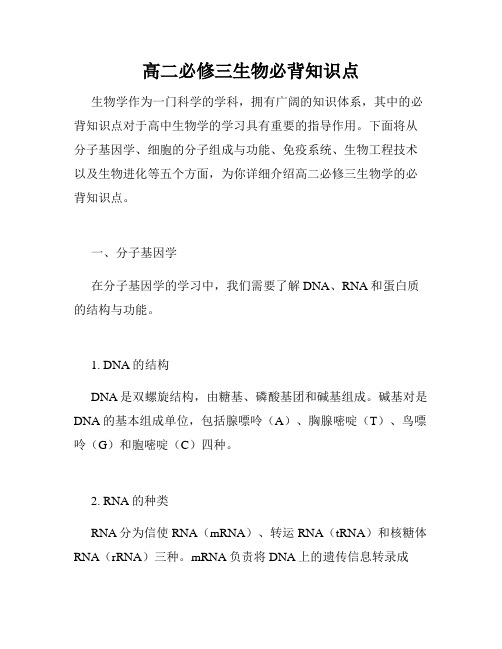 高二必修三生物必背知识点

生物学作为一门科学的学科，拥有广阔的知识体系，其中的必背知识点对于高中生物学的学习具有重要的指导作用。下面将从分子基因学、细胞的分子组成与功能、免疫系统、生物工程技术以及生物进化等五个方面，为你详细介绍高二必修三生物学的必背知识点。

一、分子基因学

在分子基因学的学习中，我们需要了解 DNA、RNA 和蛋白质的结构与功能。

1. DNA 的结构

DNA 是双螺旋结构，由糖基、磷酸基团和碱基组成。碱基对是 DNA 的基本组成单位，包括腺嘌呤（A）、胸腺嘧啶（T）、鸟嘌呤（G）和胞嘧啶（C）四种。

2. RNA 的种类

RNA 分为信使 RNA（mRNA）、转运 RNA（tRNA）和核糖体 RNA（rRNA）三种。mRNA 负责将 DNA 上的遗传信息转录成